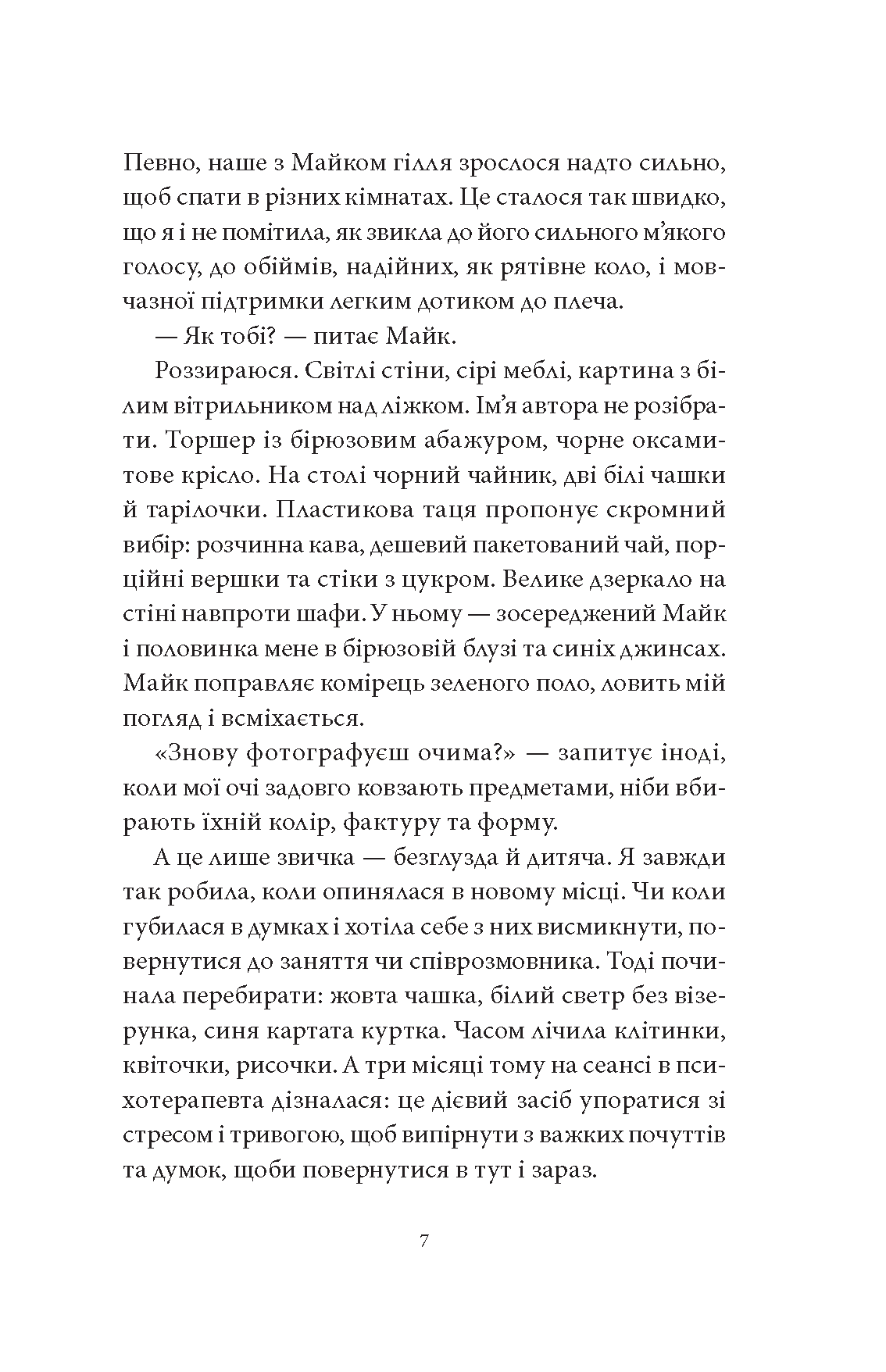 Певно, наше з Майком гілля зрослося надто сильно, щоб спати в різних кімнатах. Це сталося так швидко, що я і не помітила, як звикла до його сильного м'якого голосу, до обіймів, надійних, як рятівне коло, і мовчазної підтримки легким дотиком до плеча.

— Як тобі? — питає Майк.

Роззираюся. Світлі стіни, сірі меблі, картина з білим вітрильником над ліжком. Ім'я автора не розібрати. Торшер із бірюзовим абажуром, чорне оксамитове крісло. На столі чорний чайник, дві білі чашки й тарілочки. Пластикова таця пропонує скромний вибір: розчинна кава, дешевий пакетований чай, порційні вершки та стіки з цукром. Велике дзеркало на стіні навпроти шафи. У ньому — зосереджений Майк і половинка мене в бірюзовій блузі та синіх джинсах. Майк поправляє комірець зеленого поло, ловить мій погляд і всміхається.

«Знову фотографуєш очима?» — запитує іноді, коли мої очі задовго ковзають предметами, ніби вбирають їхній колір, фактуру та форму.

А це лише звичка — безглузда й дитяча. Я завжди так робила, коли опинялася в новому місці. Чи коли губилася в думках і хотіла себе з них висмикнути, повернутися до заняття чи співрозмовника. Тоді починала перебирати: жовта чашка, білий светр без візерунка, синя картата куртка. Часом лічила клітинки, квіточки, рисочки. А три місяці тому на сеансі в психотерапевта дізналася: це дієвий засіб упоратися зі стресом і тривогою, щоб випірнути з важких почуттів та думок, щоби повернутися в тут і зараз.

7